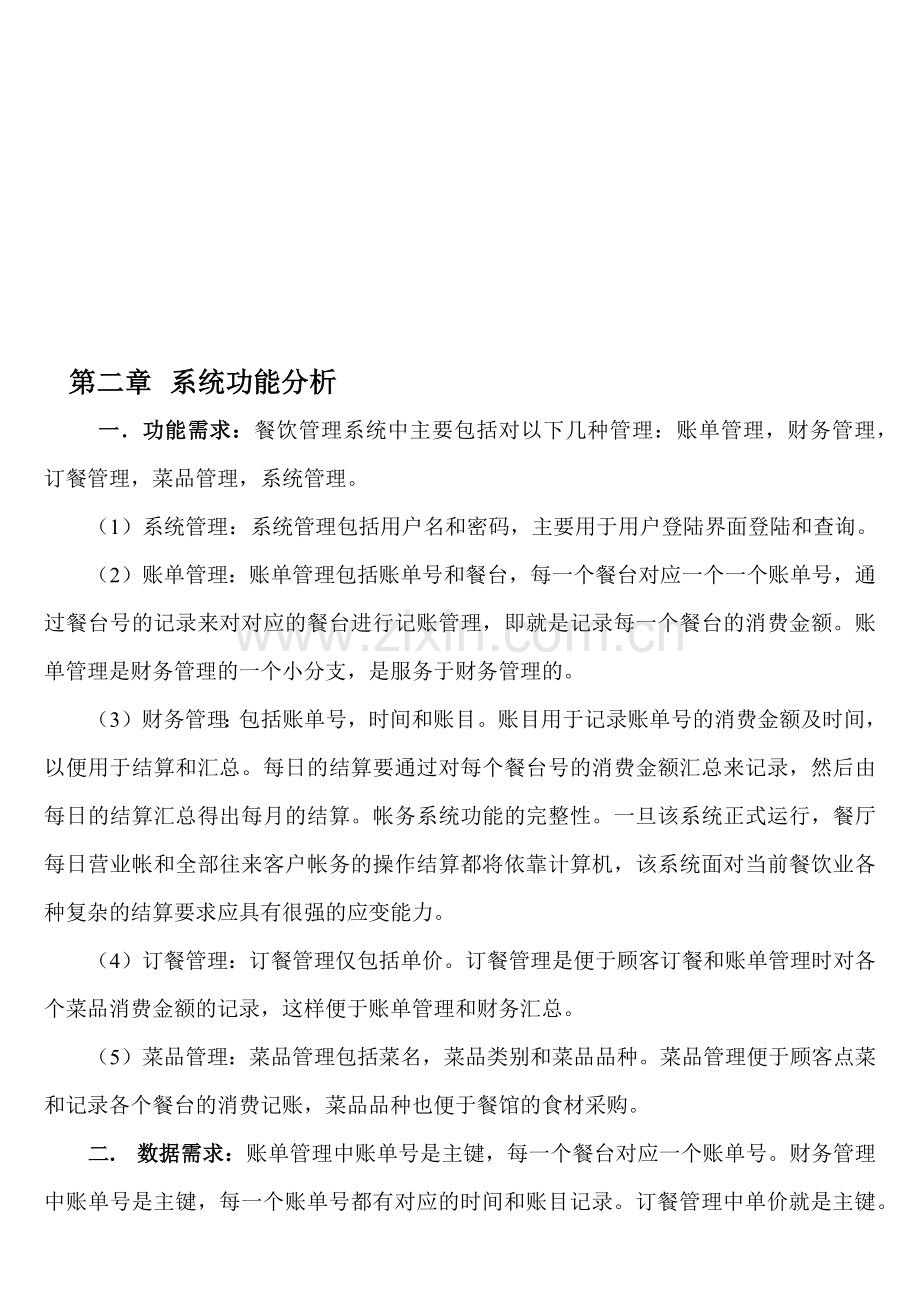 第二章 系统功能分析

一．功能需求：餐饮管理系统中主要包括对以下几种管理：账单管理，财务管理，订餐管理，菜品管理，系统管理。

（1）系统管理：系统管理包括用户名和密码，主要用于用户登陆界面登陆和查询。

（2）账单管理：账单管理包括账单号和餐台，每一个餐台对应一个一个账单号，通过餐台号的记录来对对应的餐台进行记账管理，即就是记录每一个餐台的消费金额。账单管理是财务管理的一个小分支，是服务于财务管理的。

（3）财务管理：包括账单号，时间和账目。账目用于记录账单号的消费金额及时间，以便用于结算和汇总。每日的结算要通过对每个餐台号的消费金额汇总来记录，然后由每日的结算汇总得出每月的结算。帐务系统功能的完整性。一旦该系统正式运行，餐厅每日营业帐和全部往来客户帐务的操作结算都将依靠计算机，该系统面对当前餐饮业各种复杂的结算要求应具有很强的应变能力。

（4）订餐管理：订餐管理仅包括单价。订餐管理是便于顾客订餐和账单管理时对各个菜品消费金额的记录，这样便于账单管理和财务汇总。

（5）菜品管理：菜品管理包括菜名，菜品类别和菜品品种。菜品管理便于顾客点菜和记录各个餐台的消费记账，菜品品种也便于餐馆的食材采购。

二． 数据需求：账单管理中账单号是主键，每一个餐台对应一个账单号。财务管理中账单号是主键，每一个账单号都有对应的时间和账目记录。订餐管理中单价就是主键。

www.zixin.com.cn